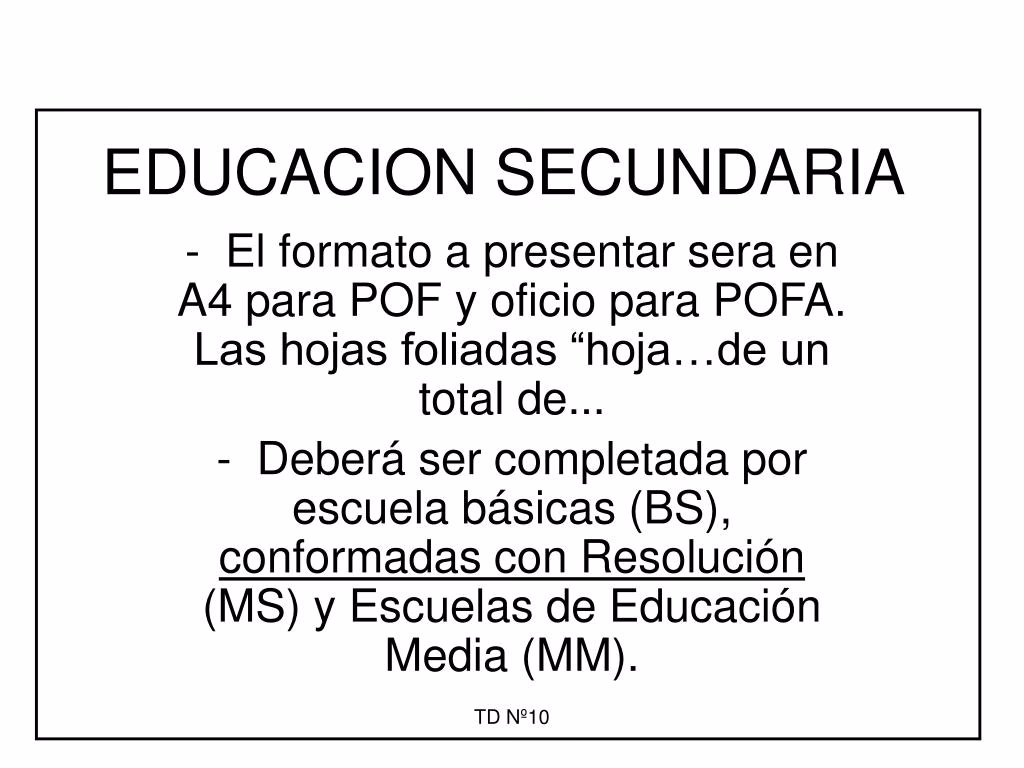 EDUCACION SECUNDARIA

- El formato a presentar sera en A4 para POF y oficio para POFA. Las hojas foliadas “hoja…de un total de...

- Deberá ser completada por escuela básicas (BS), conformadas con Resolución (MS) y Escuelas de Educación Media (MM).

TD Nº10